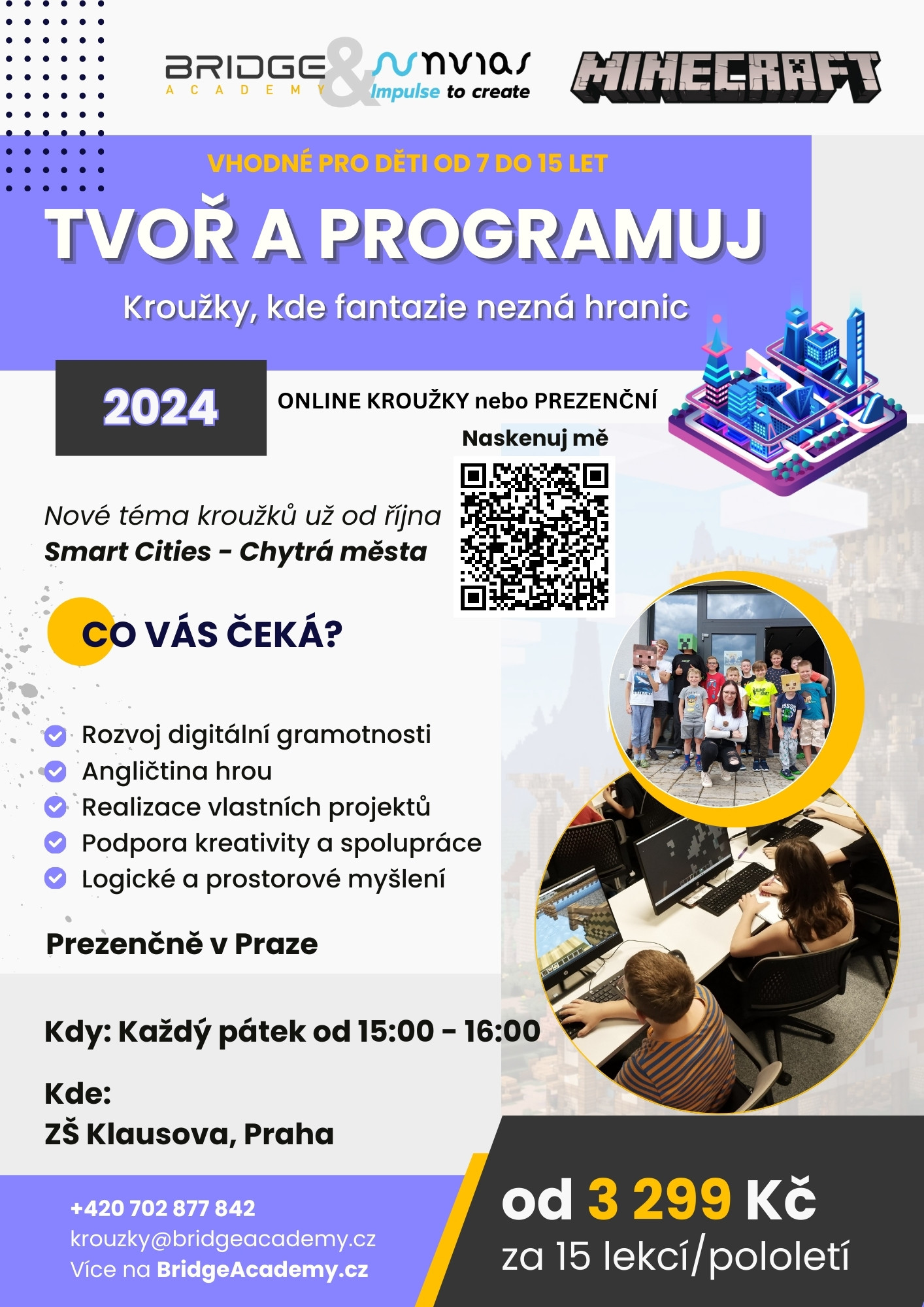 BRIDGE ACADEMY & nvias Impulse to create

MINECRAFT

VHODNÉ PRO DĚTI OD 7 DO 15 LET

TVOŘ A PROGRAMUJ

Kroužky, kde fantazie nezná hranic

2024

ONLINE KROUŽKY nebo PREZENČNÍ

Naskenuj mě

Nové téma kroužků už od října
Smart Cities - Chytrá města

CO VÁS ČEKÁ?

Rozvoj digitální gramotnosti
Angličtina hrou
Realizace vlastních projektů
Podpora kreativity a spolupráce
Logické a prostorové myšlení

Prezenčně v Praze

Kdy: Každý pátek od 15:00 - 16:00

Kde:
ZŠ Klausova, Praha

+420 702 877 842
krouzky@bridgeacademy.cz
Více na BridgeAcademy.cz

od 3 299 Kč
za 15 lekcí/pololetí